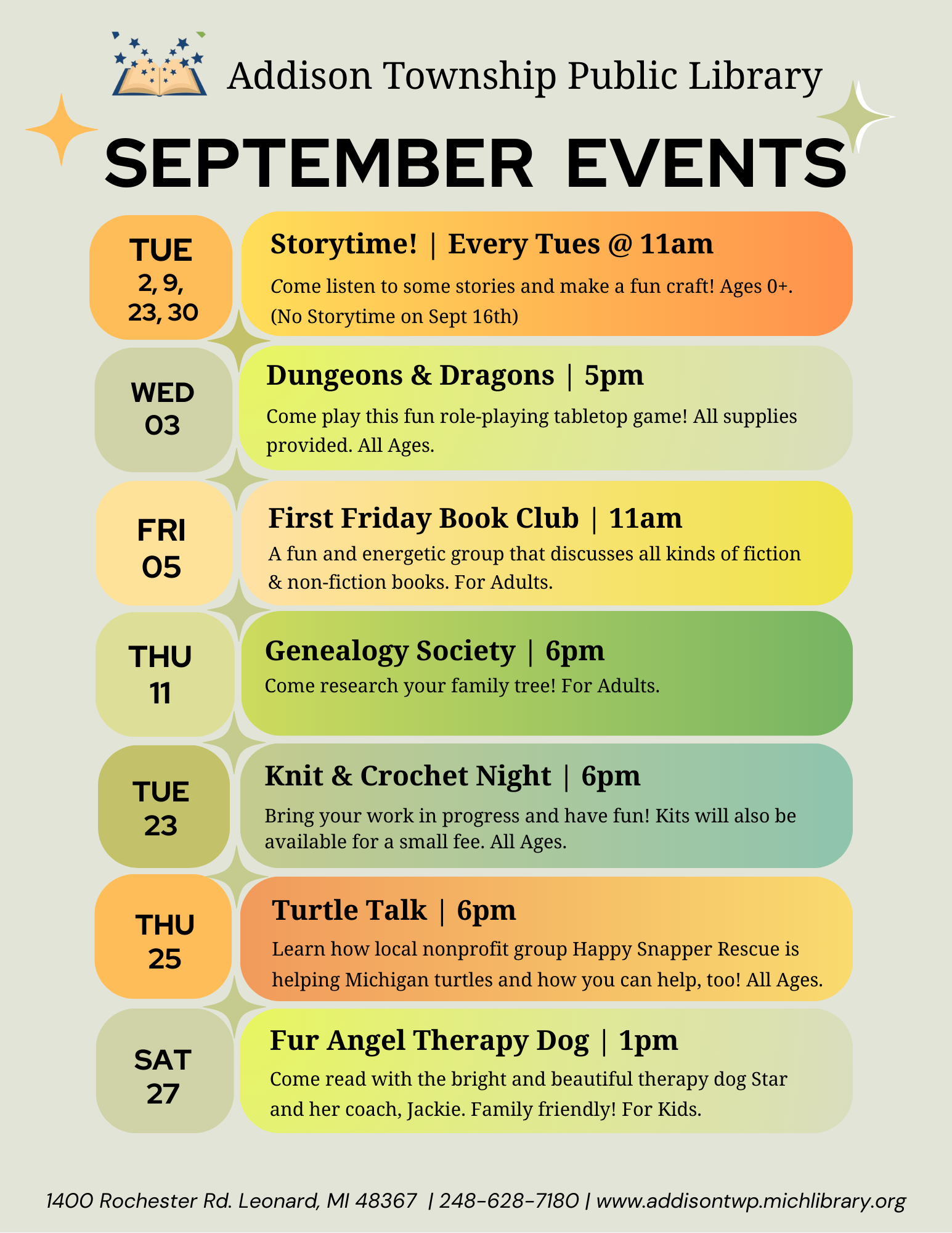 Addison Township Public Library

SEPTEMBER EVENTS

TUE
2, 9,
23, 30

Storytime! | Every Tues @ 11am

Come listen to some stories and make a fun craft! Ages 0+. (No Storytime on Sept 16th)

WED
03

Dungeons & Dragons | 5pm

Come play this fun role-playing tabletop game! All supplies provided. All Ages.

FRI
05

First Friday Book Club | 11am

A fun and energetic group that discusses all kinds of fiction & non-fiction books. For Adults.

THU
11

Genealogy Society | 6pm

Come research your family tree! For Adults.

TUE
23

Knit & Crochet Night | 6pm

Bring your work in progress and have fun! Kits will also be available for a small fee. All Ages.

THU
25

Turtle Talk | 6pm

Learn how local nonprofit group Happy Snapper Rescue is helping Michigan turtles and how you can help, too! All Ages.

SAT
27

Fur Angel Therapy Dog | 1pm

Come read with the bright and beautiful therapy dog Star and her coach, Jackie. Family friendly! For Kids.

1400 Rochester Rd. Leonard, MI 48367 | 248-628-7180 | www.addisontwp.michlibrary.org